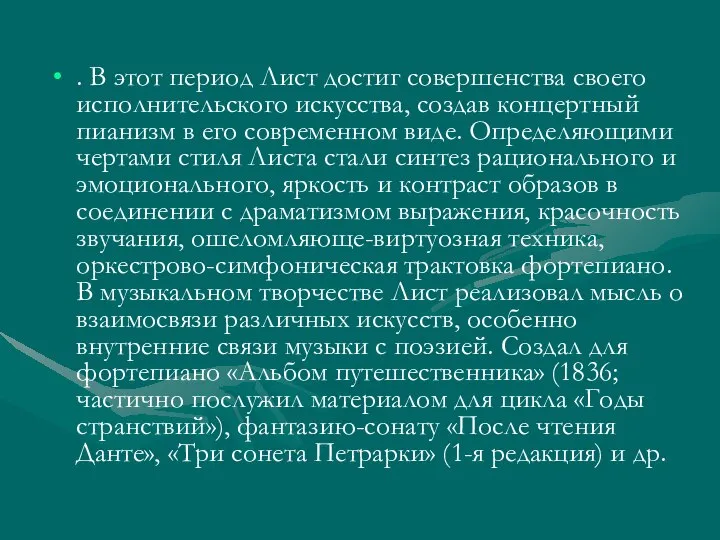 • . В этот период Лист достиг совершенства своего исполнительского искусства, создав концертный пианизм в его современном виде. Определяющими чертами стиля Листа стали синтез рационального и эмоционального, яркость и контраст образов в соединении с драматизмом выражения, красочность звучания, ошеломляюще-виртуозная техника, оркестрово-симфоническая трактовка фортепиано. В музыкальном творчестве Лист реализовал мысль о взаимосвязи различных искусств, особенно внутренние связи музыки с поэзией. Создал для фортепиано «Альбом путешественника» (1836; частично послужил материалом для цикла «Годы странствий»), фантазию-сонату «После чтения Данте», «Три сонета Петрарки» (1-я редакция) и др.